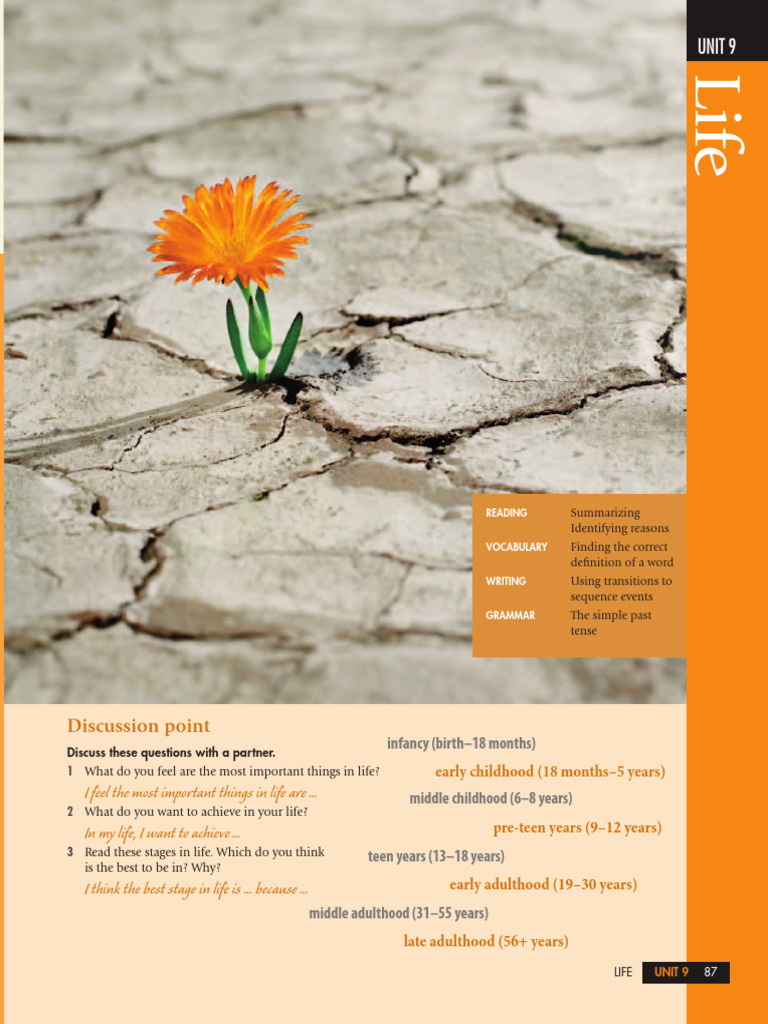 UNIT 9

Life

| | |
|---|---|
| READING | Summarizing Identifying reasons |
| VOCABULARY | Finding the correct definition of a word |
| WRITING | Using transitions to sequence events |
| GRAMMAR | The simple past tense |

Discussion point

Discuss these questions with a partner.

1 What do you feel are the most important things in life?

I feel the most important things in life are ...

2 What do you want to achieve in your life?

In my life, I want to achieve ...

3 Read these stages in life. Which do you think is the best to be in? Why?

I think the best stage in life is ... because ...

infancy (birth–18 months)

early childhood (18 months–5 years)

middle childhood (6–8 years)

pre-teen years (9–12 years)

teen years (13–18 years)

early adulthood (19–30 years)

middle adulthood (31–55 years)

late adulthood (56+ years)

LIFE UNIT 9 87